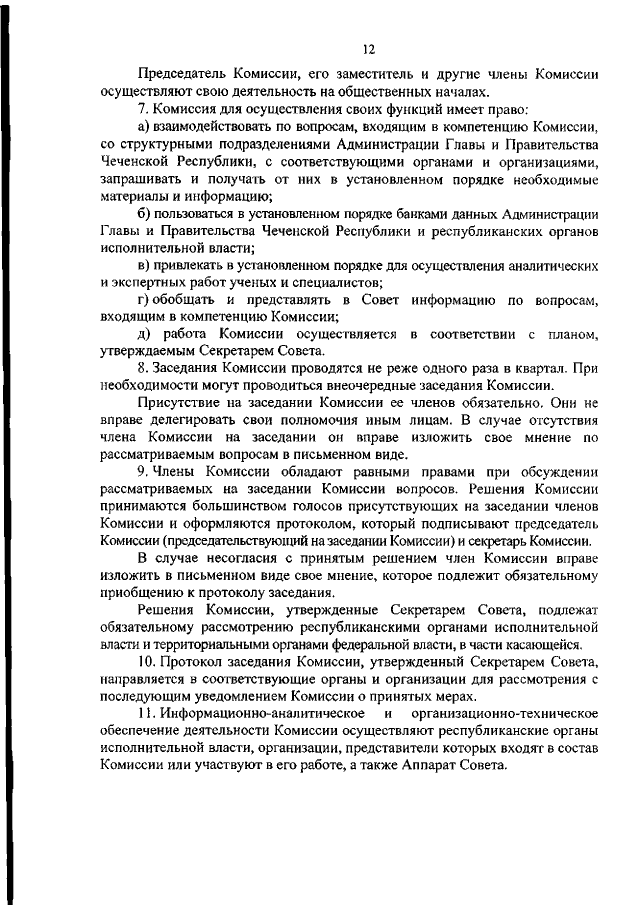 12

Председатель Комиссии, его заместитель и другие члены Комиссии осуществляют свою деятельность на общественных началах.

7. Комиссия для осуществления своих функций имеет право:

а) взаимодействовать по вопросам, входящим в компетенцию Комиссии, со структурными подразделениями Администрации Главы и Правительства Чеченской Республики, с соответствующими органами и организациями, запрашивать и получать от них в установленном порядке необходимые материалы и информацию;

б) пользоваться в установленном порядке банками данных Администрации Главы и Правительства Чеченской Республики и республиканских органов исполнительной власти;

в) привлекать в установленном порядке для осуществления аналитических и экспертных работ ученых и специалистов;

г) обобщать и представлять в Совет информацию по вопросам, входящим в компетенцию Комиссии;

д) работа Комиссии осуществляется в соответствии с планом, утверждаемым Секретарем Совета.

8. Заседания Комиссии проводятся не реже одного раза в квартал. При необходимости могут проводиться внеочередные заседания Комиссии.

Присутствие на заседании Комиссии ее членов обязательно. Они не вправе делегировать свои полномочия иным лицам. В случае отсутствия члена Комиссии на заседании он вправе изложить свое мнение по рассматриваемым вопросам в письменном виде.

9. Члены Комиссии обладают равными правами при обсуждении рассматриваемых на заседании Комиссии вопросов. Решения Комиссии принимаются большинством голосов присутствующих на заседании членов Комиссии и оформляются протоколом, который подписывают председатель Комиссии (председательствующий на заседании Комиссии) и секретарь Комиссии.

В случае несогласия с принятым решением член Комиссии вправе изложить в письменном виде свое мнение, которое подлежит обязательному приобщению к протоколу заседания.

Решения Комиссии, утвержденные Секретарем Совета, подлежат обязательному рассмотрению республиканскими органами исполнительной власти и территориальными органами федеральной власти, в части касающейся.

10. Протокол заседания Комиссии, утвержденный Секретарем Совета, направляется в соответствующие органы и организации для рассмотрения с последующим уведомлением Комиссии о принятых мерах.

11. Информационно-аналитическое и организационно-техническое обеспечение деятельности Комиссии осуществляют республиканские органы исполнительной власти, организации, представители которых входят в состав Комиссии или участвуют в его работе, а также Аппарат Совета.